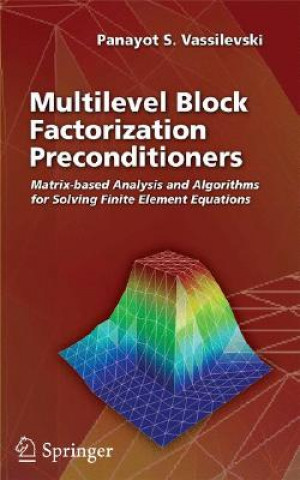 Panayot S. Vassilevski

Multilevel Block Factorization Preconditioners

Matrix-based Analysis and Algorithms for Solving Finite Element Equations

Springer